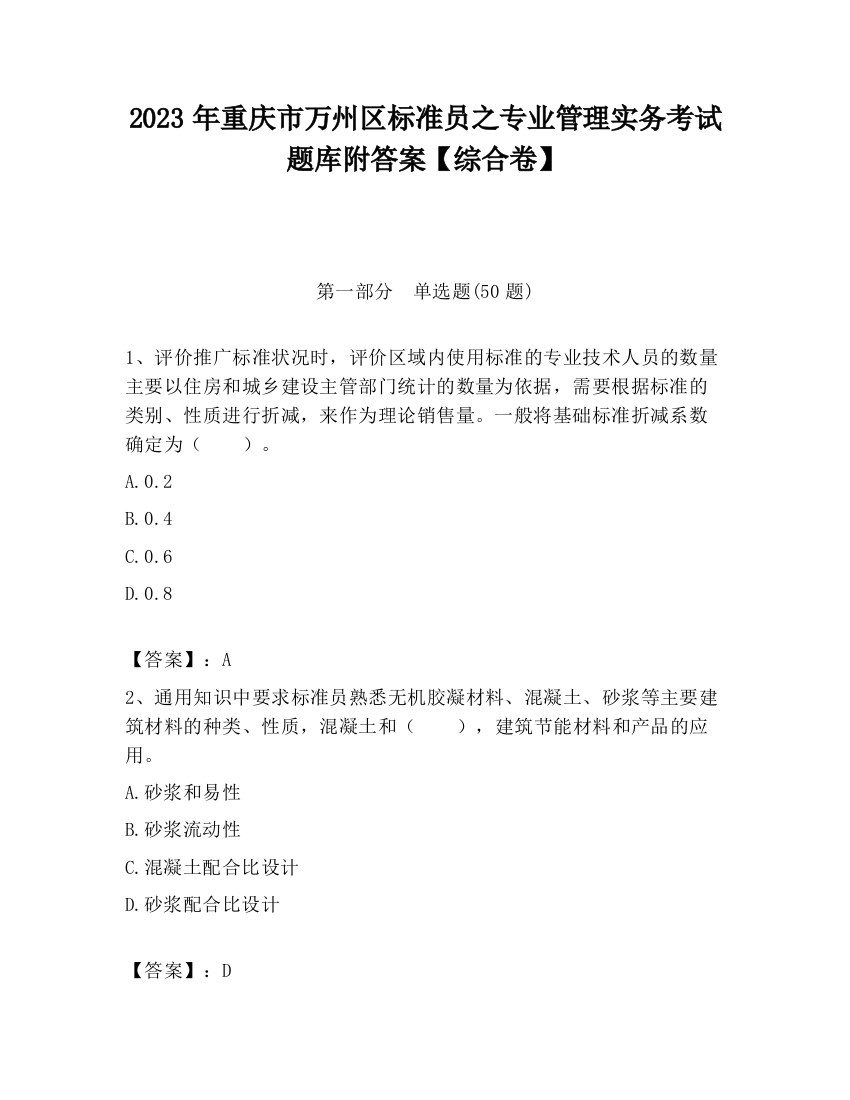 2023 年重庆市万州区标准员之专业管理实务考试题库附答案【综合卷】

第一部分　单选题(50 题)

1、评价推广标准状况时，评价区域内使用标准的专业技术人员的数量主要以住房和城乡建设主管部门统计的数量为依据，需要根据标准的类别、性质进行折减，来作为理论销售量。一般将基础标准折减系数确定为（　　）。

A.0.2

B.0.4

C.0.6

D.0.8

【答案】：A

2、通用知识中要求标准员熟悉无机胶凝材料、混凝土、砂浆等主要建筑材料的种类、性质，混凝土和（　　），建筑节能材料和产品的应用。

A.砂浆和易性

B.砂浆流动性

C.混凝土配合比设计

D.砂浆配合比设计

【答案】：D